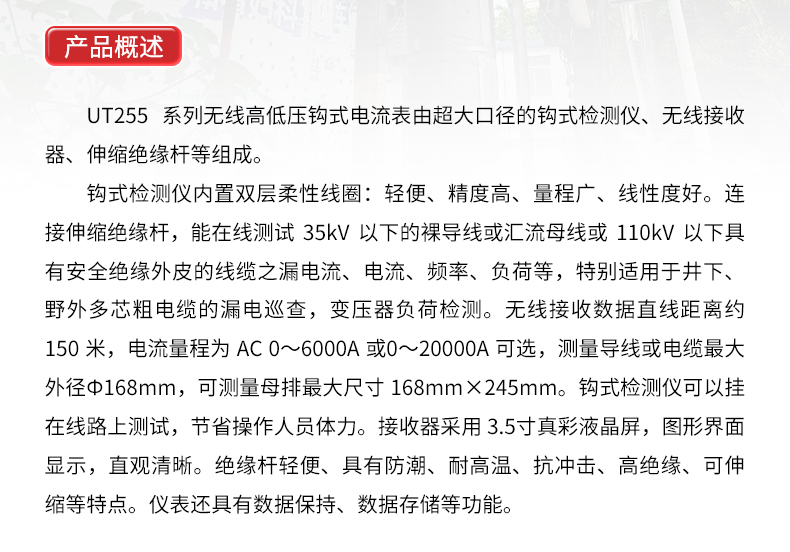 产品概述

UT255 系列无线高低压钩式电流表由超大口径的钩式检测仪、无线接收器、伸缩绝缘杆等组成。

钩式检测仪内置双层柔性线圈：轻便、精度高、量程广、线性度好。连接伸缩绝缘杆，能在线测试 35kV 以下的裸导线或汇流母线或 110kV 以下具有安全绝缘外皮的线缆之漏电流、电流、频率、负荷等，特别适用于井下、野外多芯粗电缆的漏电巡查，变压器负荷检测。无线接收数据直线距离约 150 米，电流量程为 AC 0～6000A 或0～20000A 可选，测量导线或电缆最大外径Φ168mm，可测量母排最大尺寸 168mm×245mm。钩式检测仪可以挂在线路上测试，节省操作人员体力。接收器采用 3.5寸真彩液晶屏，图形界面显示，直观清晰。绝缘杆轻便、具有防潮、耐高温、抗冲击、高绝缘、可伸缩等特点。仪表还具有数据保持、数据存储等功能。